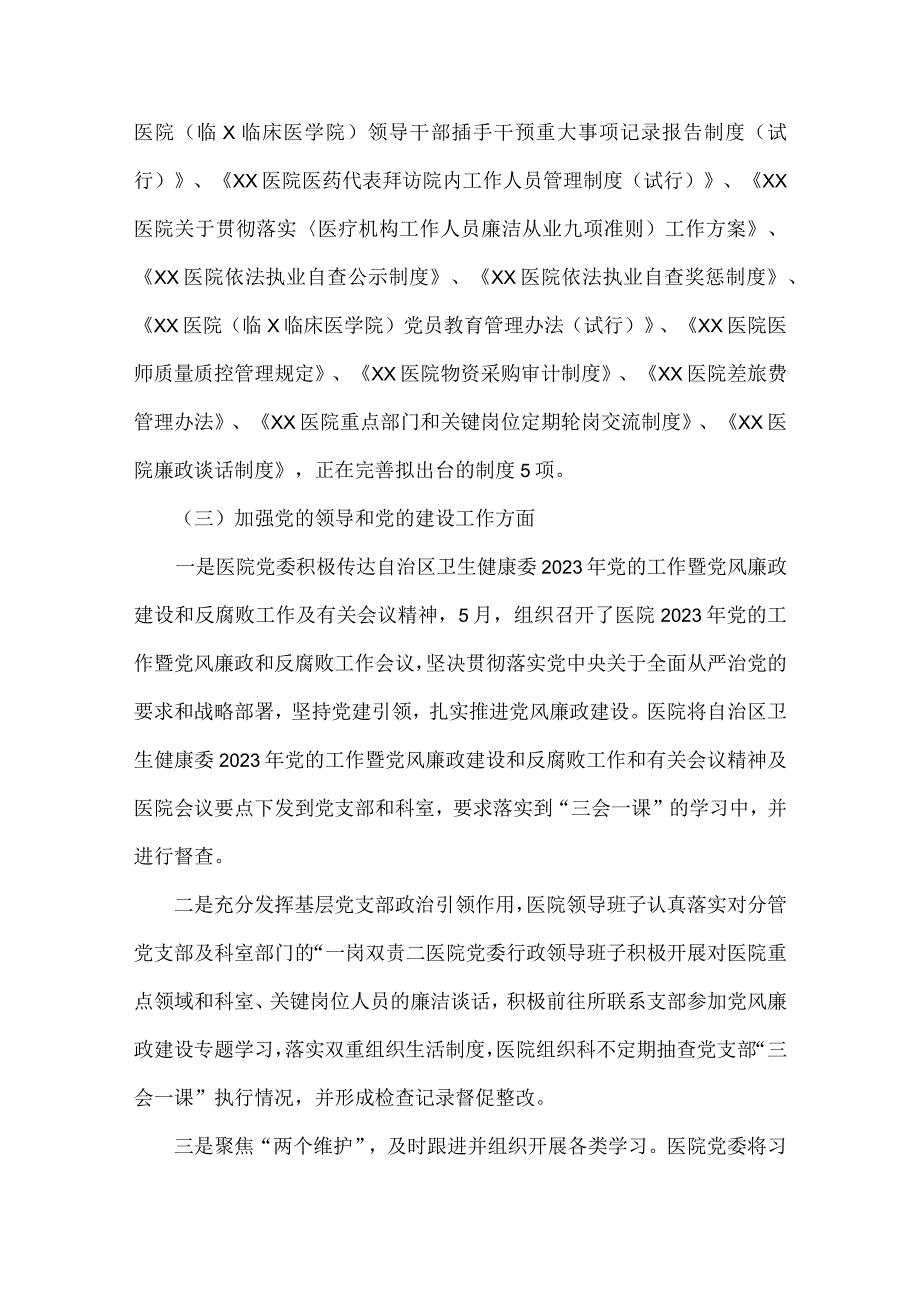 医院（临X临床医学院）领导干部插手干预重大事项记录报告制度（试行）》、《XX医院医药代表拜访院内工作人员管理制度（试行）》、《XX医院关于贯彻落实（医疗机构工作人员廉洁从业九项准则）工作方案》、《XX医院依法执业自查公示制度》、《XX医院依法执业自查奖惩制度》、《XX医院（临X临床医学院）党员教育管理办法（试行）》、《XX医院医师质量质控管理规定》、《XX医院物资采购审计制度》、《XX医院差旅费管理办法》、《XX医院重点部门和关键岗位定期轮岗交流制度》、《XX医院廉政谈话制度》，正在完善拟出台的制度5项。

（三）加强党的领导和党的建设工作方面

一是医院党委积极传达自治区卫生健康委2023年党的工作暨党风廉政建设和反腐败工作及有关会议精神，5月，组织召开了医院2023年党的工作暨党风廉政和反腐败工作会议，坚决贯彻落实党中央关于全面从严治党的要求和战略部署，坚持党建引领，扎实推进党风廉政建设。医院将自治区卫生健康委2023年党的工作暨党风廉政建设和反腐败工作和有关会议精神及医院会议要点下发到党支部和科室，要求落实到“三会一课”的学习中，并进行督查。

二是充分发挥基层党支部政治引领作用，医院领导班子认真落实对分管党支部及科室部门的“一岗双责二医院党委行政领导班子积极开展对医院重点领域和科室、关键岗位人员的廉洁谈话，积极前往所联系支部参加党风廉政建设专题学习，落实双重组织生活制度，医院组织科不定期抽查党支部“三会一课”执行情况，并形成检查记录督促整改。

三是聚焦“两个维护”，及时跟进并组织开展各类学习。医院党委将习